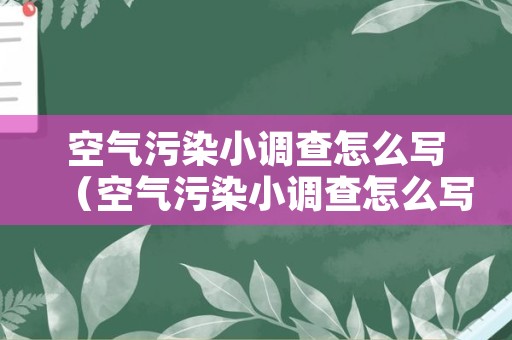 空气污染小调查怎么写（空气污染小调查怎么写